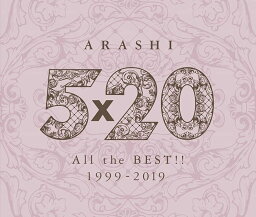 ARASHI

5x20

All the BEST!!
1999-2019